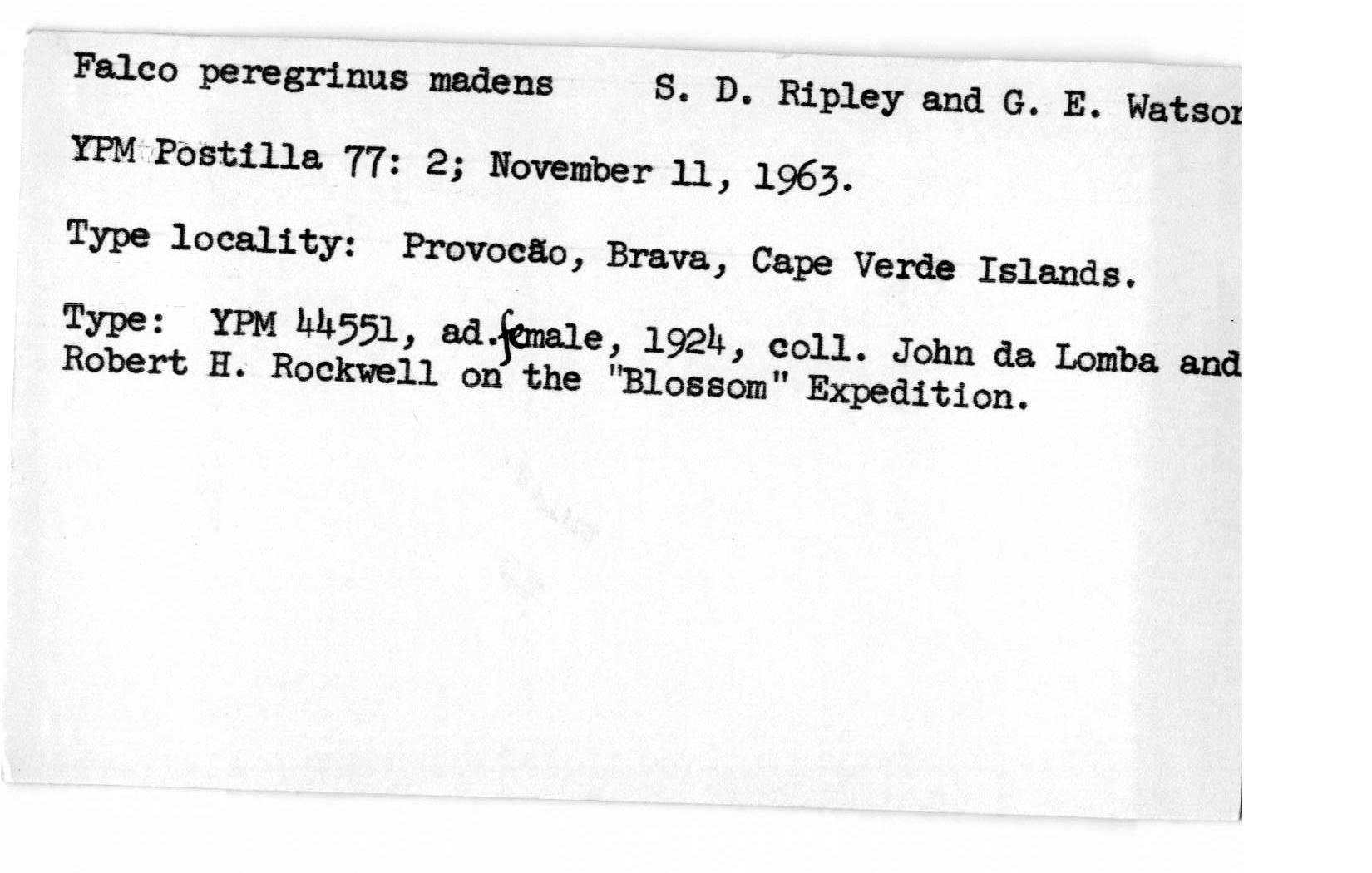 Falco peregrinus madens S. D. Ripley and G. E. Watsor

YPM Postilla 77: 2; November 11, 1963.

Type locality: Provocão, Brava, Cape Verde Islands.

Type: YPM 44551, ad. female, 1924, coll. John da Lomba and Robert H. Rockwell on the "Blossom" Expedition.